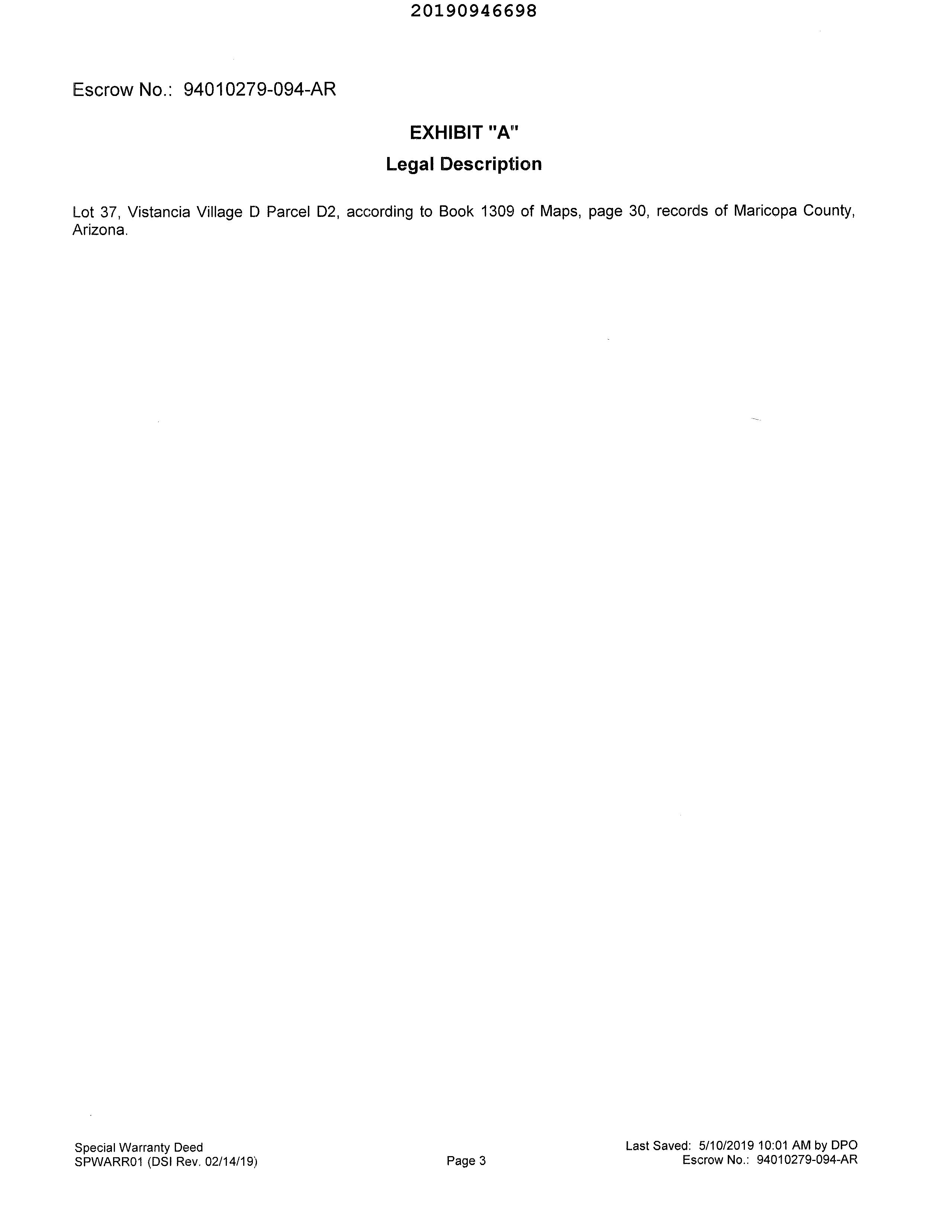 20190946698

Escrow No.: 94010279-094-AR

EXHIBIT "A"

Legal Description

Lot 37, Vistancia Village D Parcel D2, according to Book 1309 of Maps, page 30, records of Maricopa County, Arizona.

Special Warranty Deed
SPWARR01 (DSI Rev. 02/14/19)

Page 3

Last Saved: 5/10/2019 10:01 AM by DPO
Escrow No.: 94010279-094-AR